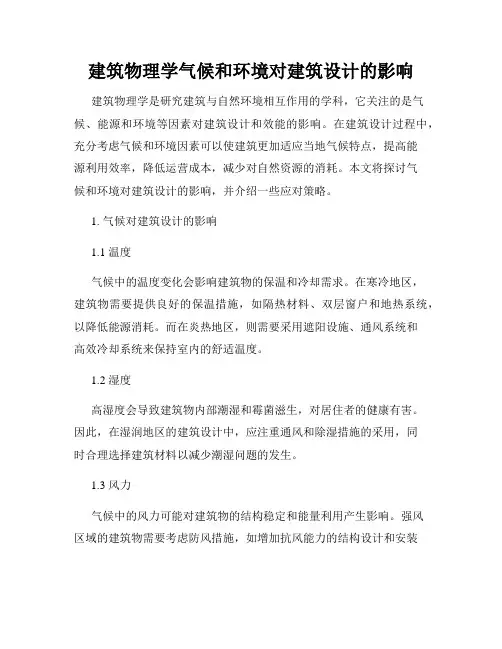 建筑物理学气候和环境对建筑设计的影响

建筑物理学是研究建筑与自然环境相互作用的学科，它关注的是气候、能源和环境等因素对建筑设计和效能的影响。在建筑设计过程中，充分考虑气候和环境因素可以使建筑更加适应当地气候特点，提高能源利用效率，降低运营成本，减少对自然资源的消耗。本文将探讨气候和环境对建筑设计的影响，并介绍一些应对策略。

1. 气候对建筑设计的影响

1.1 温度

气候中的温度变化会影响建筑物的保温和冷却需求。在寒冷地区，建筑物需要提供良好的保温措施，如隔热材料、双层窗户和地热系统，以降低能源消耗。而在炎热地区，则需要采用遮阳设施、通风系统和高效冷却系统来保持室内的舒适温度。

1.2 湿度

高湿度会导致建筑物内部潮湿和霉菌滋生，对居住者的健康有害。因此，在湿润地区的建筑设计中，应注重通风和除湿措施的采用，同时合理选择建筑材料以减少潮湿问题的发生。

1.3 风力

气候中的风力可能对建筑物的结构稳定和能量利用产生影响。强风区域的建筑物需要考虑防风措施，如增加抗风能力的结构设计和安装